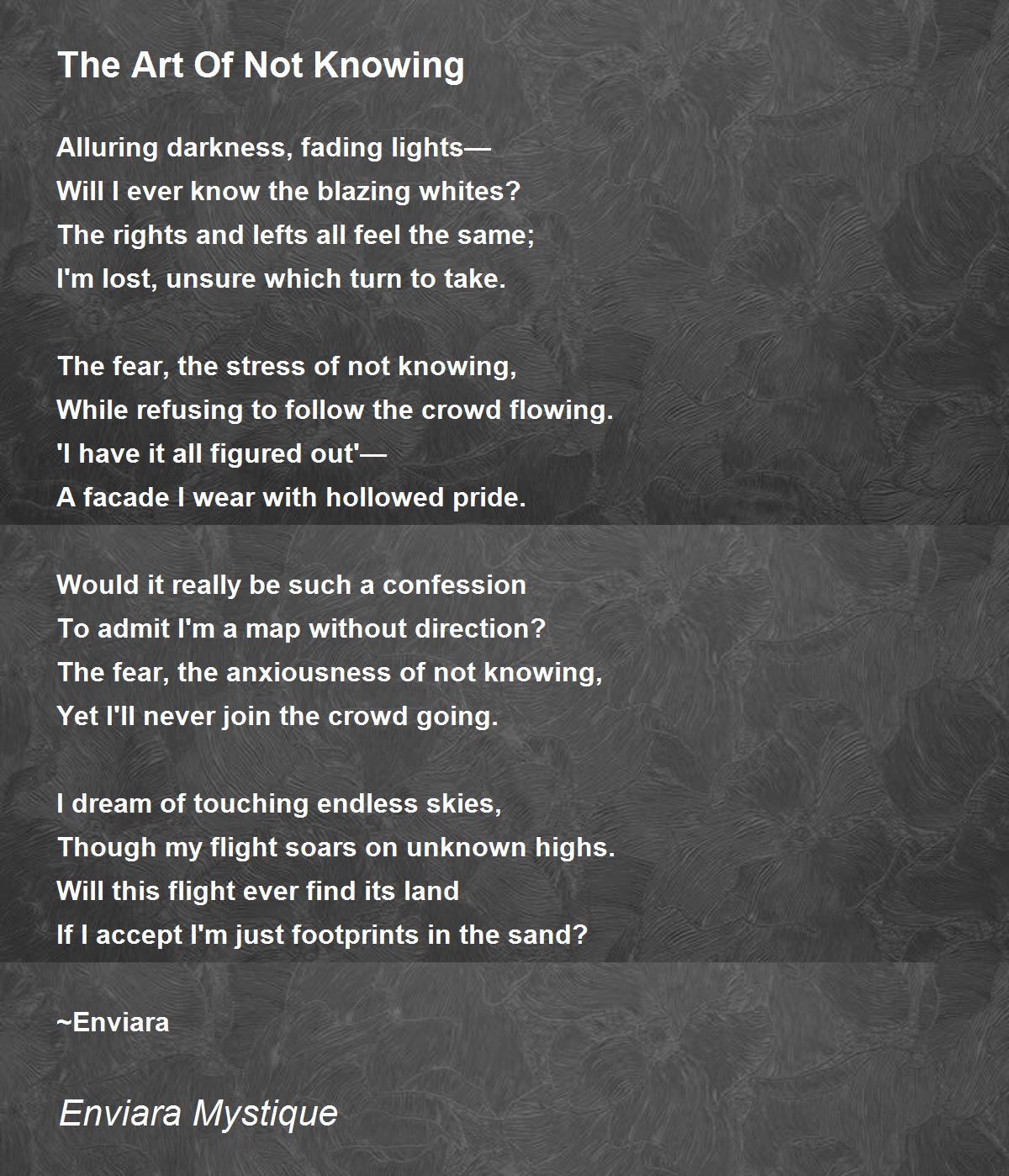 The Art Of Not Knowing

Alluring darkness, fading lights—
Will I ever know the blazing whites?
The rights and lefts all feel the same;
I'm lost, unsure which turn to take.

The fear, the stress of not knowing,
While refusing to follow the crowd flowing.
'I have it all figured out'—
A facade I wear with hollowed pride.

Would it really be such a confession
To admit I'm a map without direction?
The fear, the anxiousness of not knowing,
Yet I'll never join the crowd going.

I dream of touching endless skies,
Though my flight soars on unknown highs.
Will this flight ever find its land
If I accept I'm just footprints in the sand?

~Enviara

Enviara Mystique